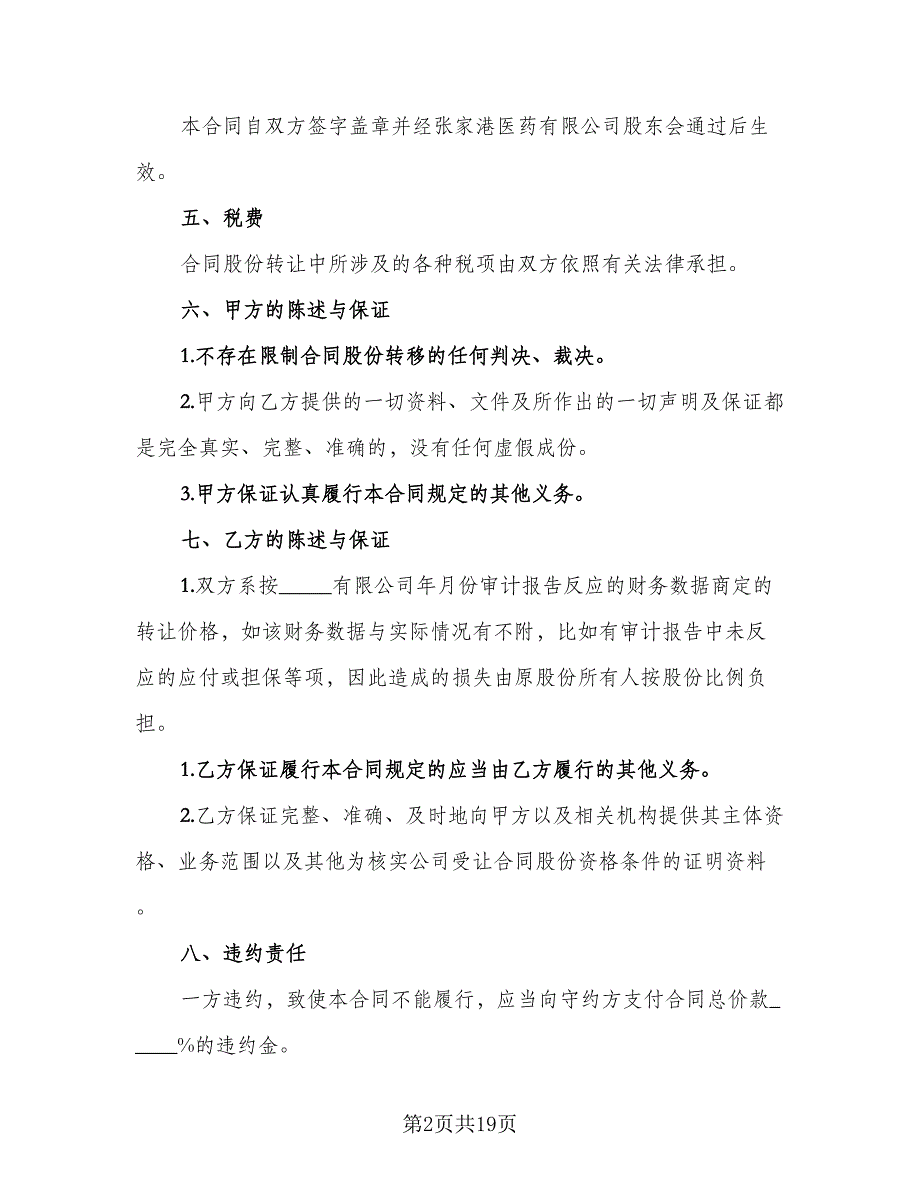 本合同自双方签字盖章并经张家港医药有限公司股东会通过后生效。

五、税费

合同股份转让中所涉及的各种税项由双方依照有关法律承担。

六、甲方的陈述与保证

1.不存在限制合同股份转移的任何判决、裁决。

2.甲方向乙方提供的一切资料、文件及所作出的一切声明及保证都是完全真实、完整、准确的，没有任何虚假成份。

3.甲方保证认真履行本合同规定的其他义务。

七、乙方的陈述与保证

1.双方系按_____有限公司年月份审计报告反应的财务数据商定的转让价格，如该财务数据与实际情况有不附，比如有审计报告中未反应的应付或担保等项，因此造成的损失由原股份所有人按股份比例负担。

1.乙方保证履行本合同规定的应当由乙方履行的其他义务。

2.乙方保证完整、准确、及时地向甲方以及相关机构提供其主体资格、业务范围以及其他为核实公司受让合同股份资格条件的证明资料。

八、违约责任

一方违约，致使本合同不能履行，应当向守约方支付合同总价款_____%的违约金。

第2页共19页